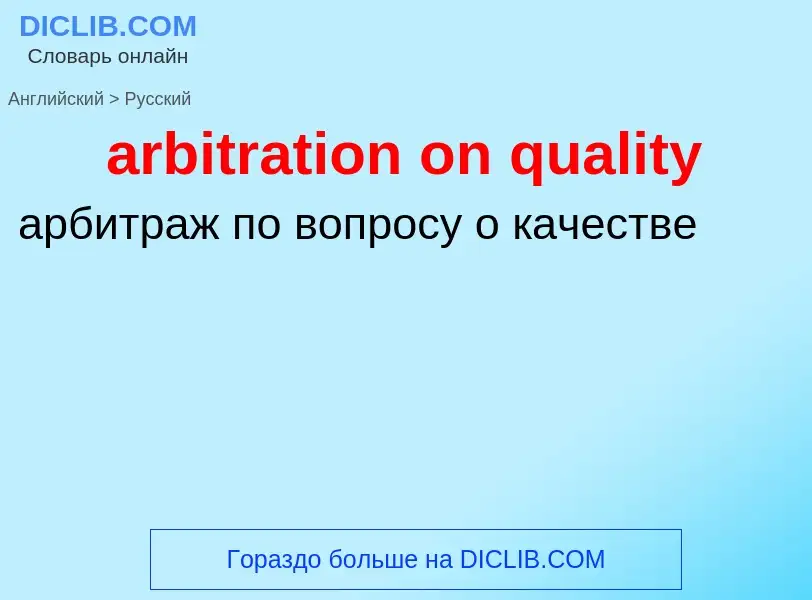 DICLIB.COM
Словарь онлайн

Английский > Русский

arbitration on quality

арбитраж по вопросу о качестве

Гораздо больше на DICLIB.COM